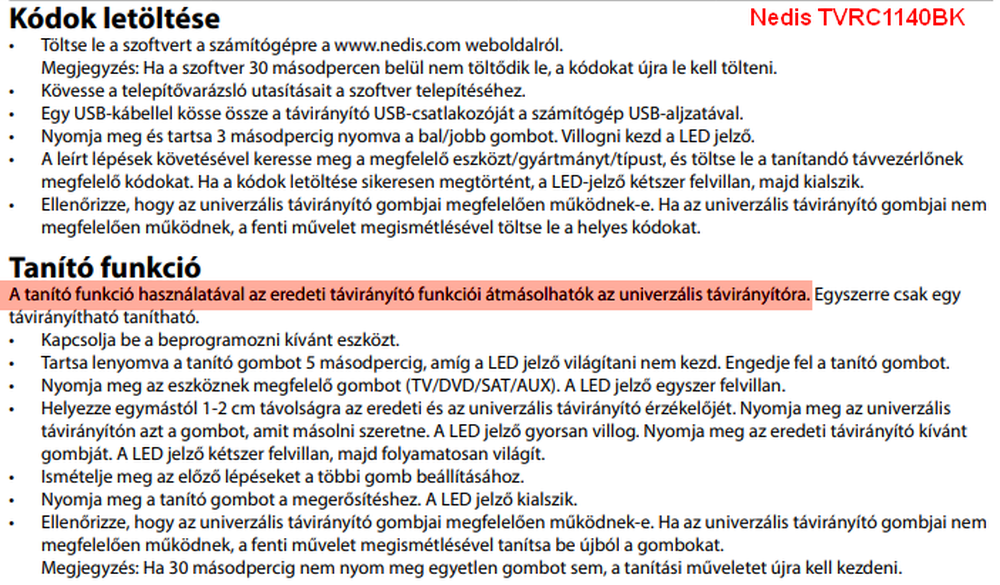 Kódok letöltése

Nedis TVRC1140BK

• Töltse le a szoftvert a számítógépre a www.nedis.com weboldalról.
Megjegyzés: Ha a szoftver 30 másodpercen belül nem töltődik le, a kódokat újra le kell tölteni.
• Kövesse a telepítővarázsló utasításait a szoftver telepítéséhez.
• Egy USB-kábellel kösse össze a távirányító USB-csatlakozóját a számítógép USB-aljzatával.
• Nyomja meg és tartsa 3 másodpercig nyomva a bal/jobb gombot. Villogni kezd a LED jelző.
• A leírt lépések követésével keresse meg a megfelelő eszközt/gyártmányt/típust, és töltse le a tanítandó távvezérlőnek megfelelő kódokat. Ha a kódok letöltése sikeresen megtörtént, a LED-jelző kétszer felvillan, majd kialszik.
• Ellenőrizze, hogy az univerzális távirányító gombjai megfelelően működnek-e. Ha az univerzális távirányító gombjai nem megfelelően működnek, a fenti művelet megismétlésével töltse le a helyes kódokat.

Tanító funkció

A tanító funkció használatával az eredeti távirányító funkciói átmásolhatók az univerzális távirányítóra. Egyszerre csak egy távirányítható tanítható.
• Kapcsolja be a beprogramozni kívánt eszközt.
• Tartsa lenyomva a tanító gombot 5 másodpercig, amíg a LED jelző világítani nem kezd. Engedje fel a tanító gombot.
• Nyomja meg az eszköznek megfelelő gombot (TV/DVD/SAT/AUX). A LED jelző egyszer felvillan.
• Helyezze egymástól 1-2 cm távolságra az eredeti és az univerzális távirányító érzékelőjét. Nyomja meg az univerzális távirányítón azt a gombot, amit másolni szeretne. A LED jelző gyorsan villog. Nyomja meg az eredeti távirányító kívánt gombját. A LED jelző kétszer felvillan, majd folyamatosan világít.
• Ismételje meg az előző lépéseket a többi gomb beállításához.
• Nyomja meg a tanító gombot a megerősítéshez. A LED jelző kialszik.
• Ellenőrizze, hogy az univerzális távirányító gombjai megfelelően működnek-e. Ha az univerzális távirányító gombjai nem megfelelően működnek, a fenti művelet megismétlésével tanítsa be újból a gombokat.
Megjegyzés: Ha 30 másodpercig nem nyom meg egyetlen gombot sem, a tanítási műveletet újra kell kezdeni.